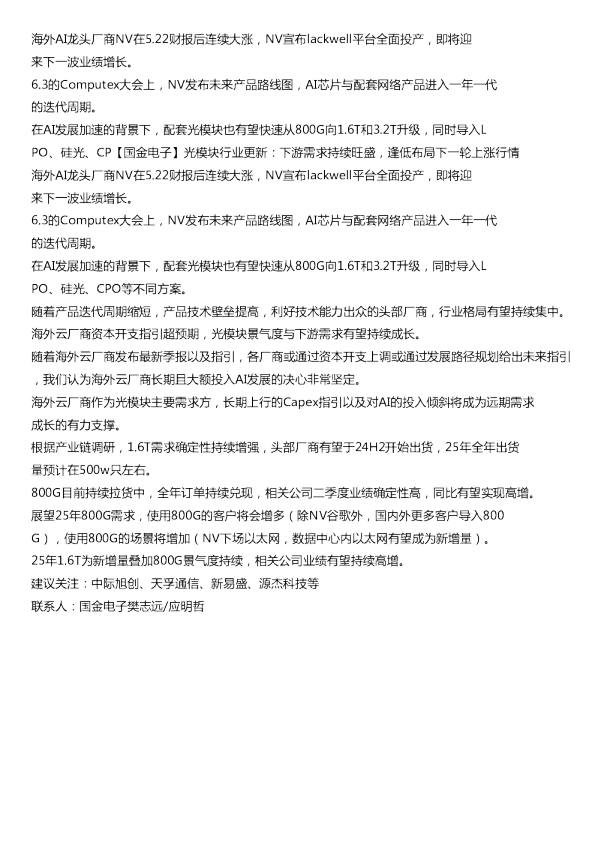 海外AI龙头厂商NV在5.22财报后连续大涨，NV宣布lackwell平台全面投产，即将迎来下一波业绩增长。
6.3的Computex大会上，NV发布未来产品路线图，AI芯片与配套网络产品进入一年一代的迭代周期。
在AI发展加速的背景下，配套光模块也有望快速从800G向1.6T和3.2T升级，同时导入LPO、硅光、CP【国金电子】光模块行业更新：下游需求持续旺盛，逢低布局下一轮上涨行情
海外AI龙头厂商NV在5.22财报后连续大涨，NV宣布lackwell平台全面投产，即将迎来下一波业绩增长。
6.3的Computex大会上，NV发布未来产品路线图，AI芯片与配套网络产品进入一年一代的迭代周期。
在AI发展加速的背景下，配套光模块也有望快速从800G向1.6T和3.2T升级，同时导入LPO、硅光、CPO等不同方案。
随着产品迭代周期缩短，产品技术壁垒提高，利好技术能力出众的头部厂商，行业格局有望持续集中。
海外云厂商资本开支指引超预期，光模块景气度与下游需求有望持续成长。
随着海外云厂商发布最新季报以及指引，各厂商或通过资本开支上调或通过发展路径规划给出未来指引，我们认为海外云厂商长期且大额投入AI发展的决心非常坚定。
海外云厂商作为光模块主要需求方，长期上行的Capex指引以及对AI的投入倾斜将成为远期需求成长的有力支撑。
根据产业链调研，1.6T需求确定性持续增强，头部厂商有望于24H2开始出货，25年全年出货量预计在500w只左右。
800G目前持续拉货中，全年订单持续兑现，相关公司二季度业绩确定性高，同比有望实现高增。
展望25年800G需求，使用800G的客户将会增多（除NV谷歌外，国内外更多客户导入800G），使用800G的场景将增加（NV下场以太网，数据中心内以太网有望成为新增量）。
25年1.6T为新增量叠加800G景气度持续，相关公司业绩有望持续高增。
建议关注：中际旭创、天孚通信、新易盛、源杰科技等
联系人：国金电子樊志远/应明哲